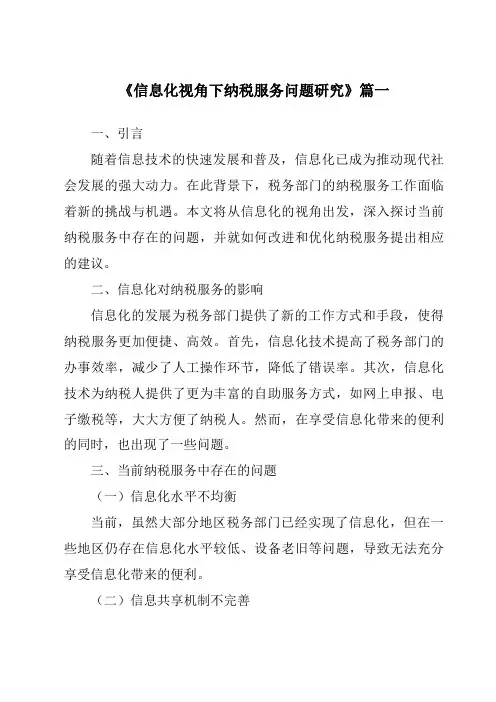 《信息化视角下纳税服务问题研究》篇一

一、引言

随着信息技术的快速发展和普及，信息化已成为推动现代社会发展的强大动力。在此背景下，税务部门的纳税服务工作面临着新的挑战与机遇。本文将从信息化的视角出发，深入探讨当前纳税服务中存在的问题，并就如何改进和优化纳税服务提出相应的建议。

二、信息化对纳税服务的影响

信息化的发展为税务部门提供了新的工作方式和手段，使得纳税服务更加便捷、高效。首先，信息化技术提高了税务部门的办事效率，减少了人工操作环节，降低了错误率。其次，信息化技术为纳税人提供了更为丰富的自助服务方式，如网上申报、电子缴税等，大大方便了纳税人。然而，在享受信息化带来的便利的同时，也出现了一些问题。

三、当前纳税服务中存在的问题

（一）信息化水平不均衡

当前，虽然大部分地区税务部门已经实现了信息化，但在一些地区仍存在信息化水平较低、设备老旧等问题，导致无法充分享受信息化带来的便利。

（二）信息共享机制不完善